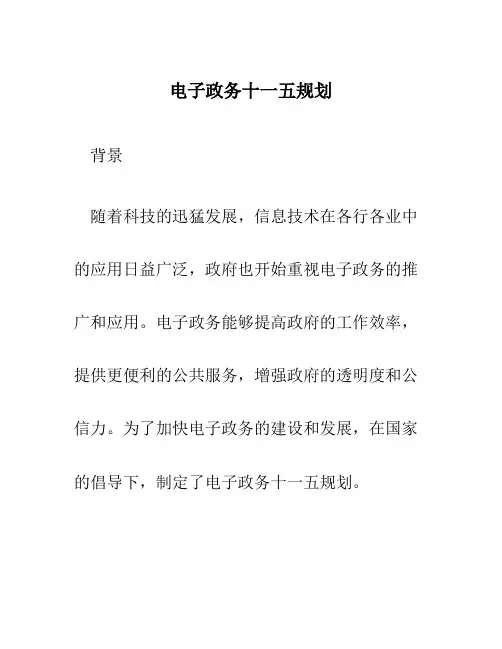 电子政务十一五规划

背景

随着科技的迅猛发展，信息技术在各行各业中的应用日益广泛，政府也开始重视电子政务的推广和应用。电子政务能够提高政府的工作效率，提供更便利的公共服务，增强政府的透明度和公信力。为了加快电子政务的建设和发展，在国家的倡导下，制定了电子政务十一五规划。